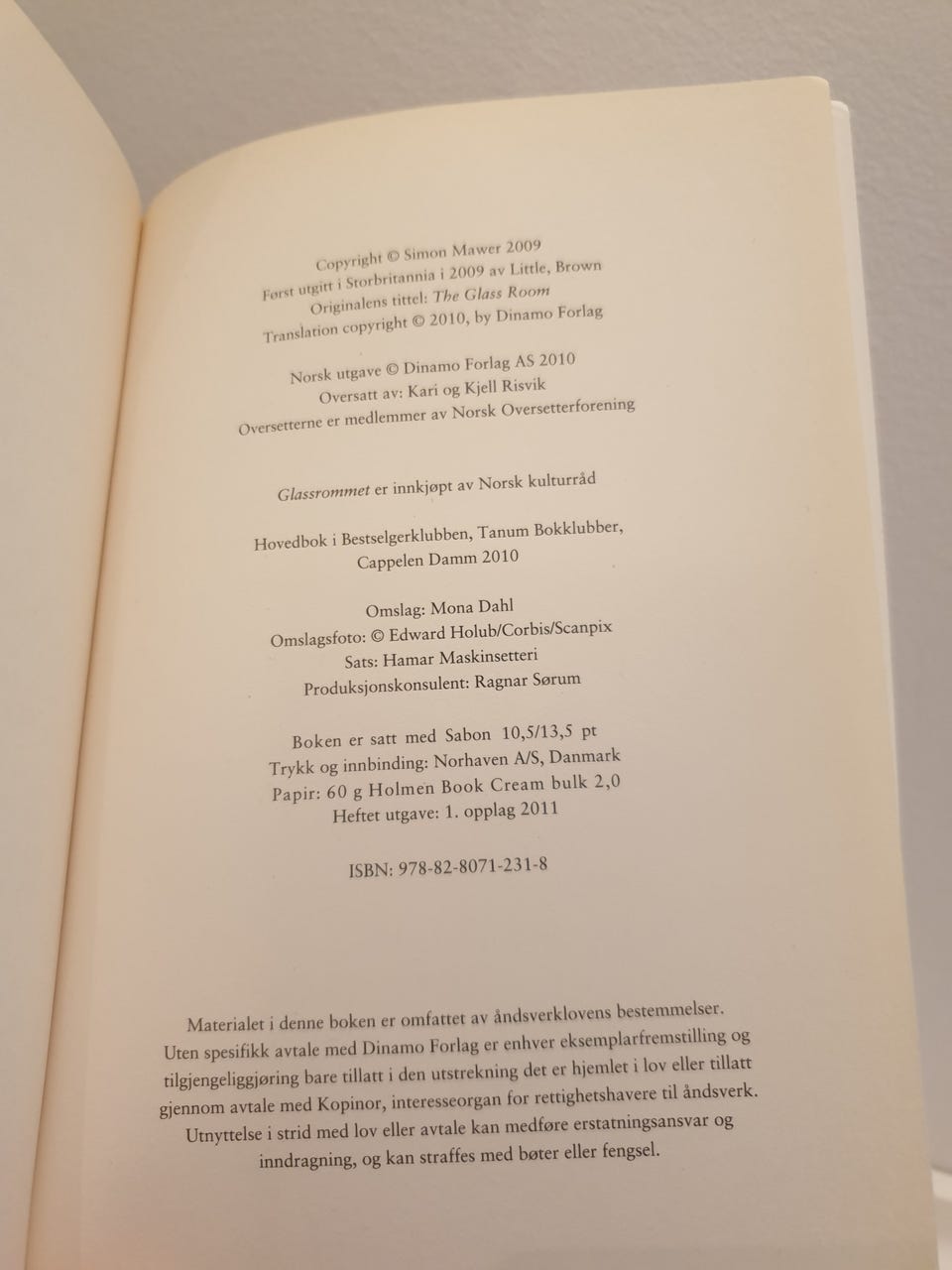 Copyright © Simon Mawer 2009
Først utgitt i Storbritannia i 2009 av Little, Brown
Originalens tittel: The Glass Room
Translation copyright © 2010, by Dinamo Forlag

Norsk utgave © Dinamo Forlag AS 2010
Oversatt av: Kari og Kjell Risvik
Oversetterne er medlemmer av Norsk Oversetterforening

Glassrommet er innkjøpt av Norsk kulturråd

Hovedbok i Bestselgerklubben, Tanum Bokklubber, Cappelen Damm 2010

Omslag: Mona Dahl
Omslagsfoto: © Edward Holub/Corbis/Scanpix
Sats: Hamar Maskinsetteri
Produksjonskonsulent: Ragnar Sørum

Boken er satt med Sabon 10,5/13,5 pt
Trykk og innbinding: Norhaven A/S, Danmark
Papir: 60 g Holmen Book Cream bulk 2,0
Heftet utgave: 1. opplag 2011

ISBN: 978-82-8071-231-8

Materialet i denne boken er omfattet av åndsverklovens bestemmelser. Uten spesifikk avtale med Dinamo Forlag er enhver eksemplarfremstilling og tilgjengeliggjøring bare tillatt i den utstrekning det er hjemlet i lov eller tillatt gjennom avtale med Kopinor, interesseorgan for rettighetshavere til åndsverk. Utnyttelse i strid med lov eller avtale kan medføre erstatningsansvar og inndragning, og kan straffes med bøter eller fengsel.